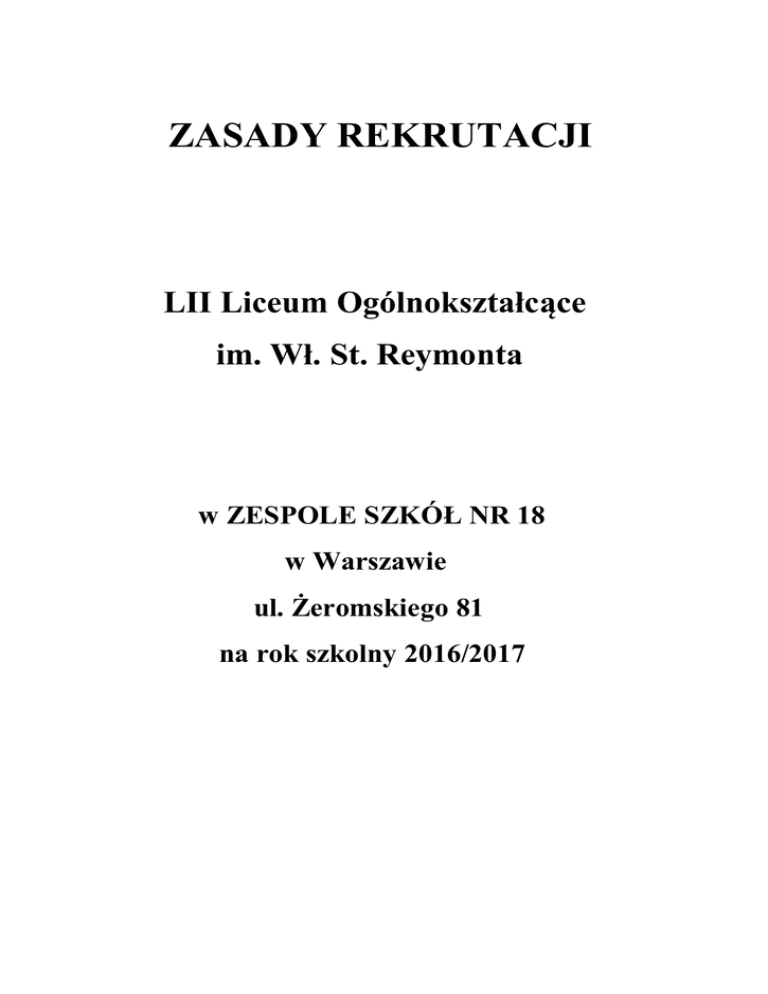 ZASADY REKRUTACJI

LII Liceum Ogólnokształcące
im. Wł. St. Reymonta

w ZESPOLE SZKÓŁ NR 18
w Warszawie
ul. Żeromskiego 81
na rok szkolny 2016/2017